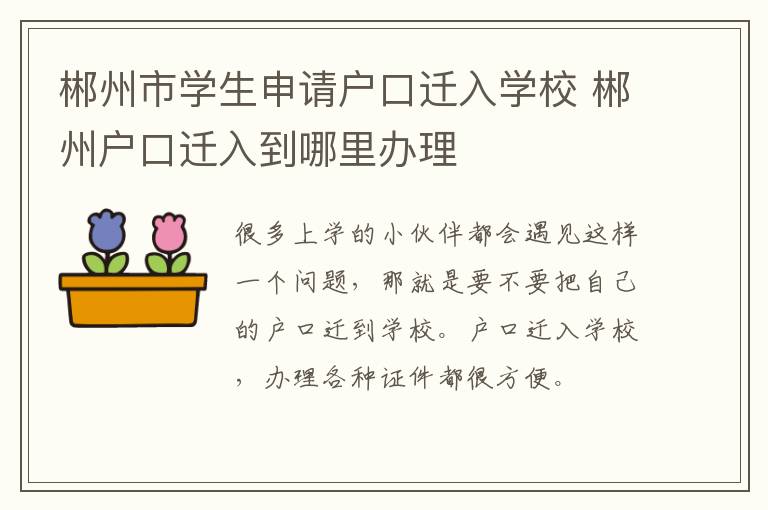 郴州市学生申请户口迁入学校 郴州户口迁入到哪里办理

很多上学的小伙伴都会遇见这样一个问题，那就是要不要把自己的户口迁到学校。户口迁入学校，办理各种证件都很方便。